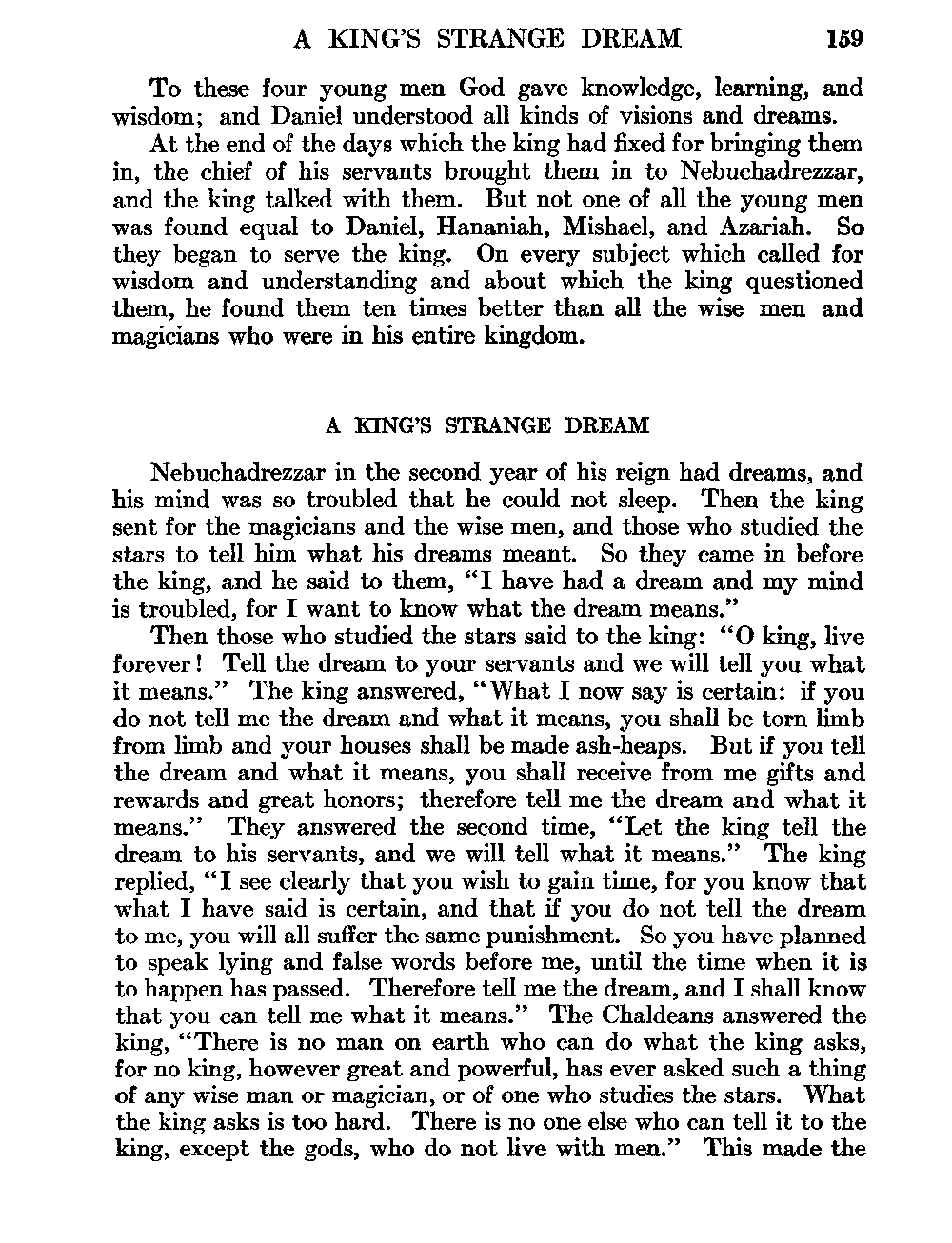 A KING'S STRANGE DREAM 159

To these four young men God gave knowledge, learning, and wisdom; and Daniel understood all kinds of visions and dreams.

At the end of the days which the king had fixed for bringing them in, the chief of his servants brought them in to Nebuchadrezzar, and the king talked with them. But not one of all the young men was found equal to Daniel, Hananiah, Mishael, and Azariah. So they began to serve the king. On every subject which called for wisdom and understanding and about which the king questioned them, he found them ten times better than all the wise men and magicians who were in his entire kingdom.

A KING'S STRANGE DREAM

Nebuchadrezzar in the second year of his reign had dreams, and his mind was so troubled that he could not sleep. Then the king sent for the magicians and the wise men, and those who studied the stars to tell him what his dreams meant. So they came in before the king, and he said to them, "I have had a dream and my mind is troubled, for I want to know what the dream means."

Then those who studied the stars said to the king: "O king, live forever! Tell the dream to your servants and we will tell you what it means." The king answered, "What I now say is certain: if you do not tell me the dream and what it means, you shall be torn limb from limb and your houses shall be made ash-heaps. But if you tell the dream and what it means, you shall receive from me gifts and rewards and great honors; therefore tell me the dream and what it means." They answered the second time, "Let the king tell the dream to his servants, and we will tell what it means." The king replied, "I see clearly that you wish to gain time, for you know that what I have said is certain, and that if you do not tell the dream to me, you will all suffer the same punishment. So you have planned to speak lying and false words before me, until the time when it is to happen has passed. Therefore tell me the dream, and I shall know that you can tell me what it means." The Chaldeans answered the king, "There is no man on earth who can do what the king asks, for no king, however great and powerful, has ever asked such a thing of any wise man or magician, or of one who studies the stars. What the king asks is too hard. There is no one else who can tell it to the king, except the gods, who do not live with men." This made the